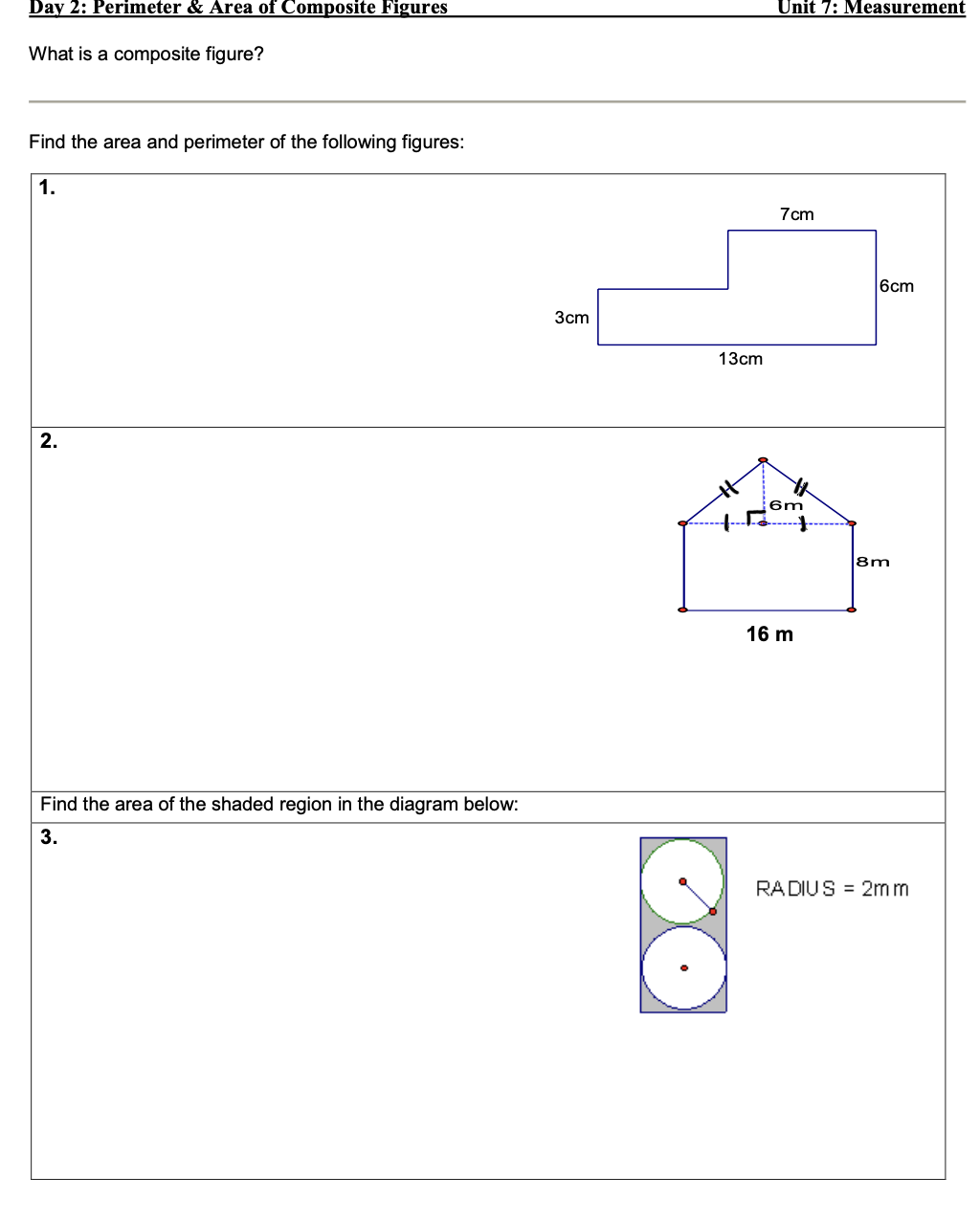 Day 2: Perimeter & Area of Composite Figures Unit 7: Measurement

What is a composite figure?

Find the area and perimeter of the following figures:

1.

7cm

6cm

3cm

13cm

2.

6m

8m

16 m

Find the area of the shaded region in the diagram below:

3.

RADIUS = 2mm